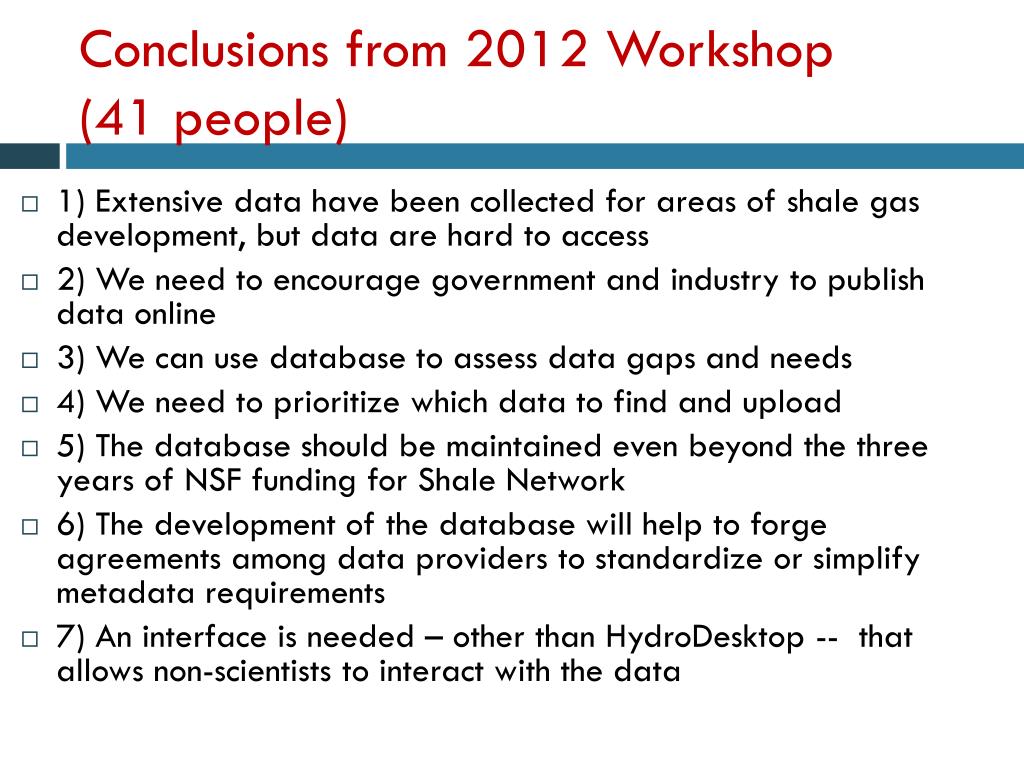 Conclusions from 2012 Workshop (41 people)

1) Extensive data have been collected for areas of shale gas development, but data are hard to access

2) We need to encourage government and industry to publish data online

3) We can use database to assess data gaps and needs

4) We need to prioritize which data to find and upload

5) The database should be maintained even beyond the three years of NSF funding for Shale Network

6) The development of the database will help to forge agreements among data providers to standardize or simplify metadata requirements

7) An interface is needed – other than HydroDesktop -- that allows non-scientists to interact with the data